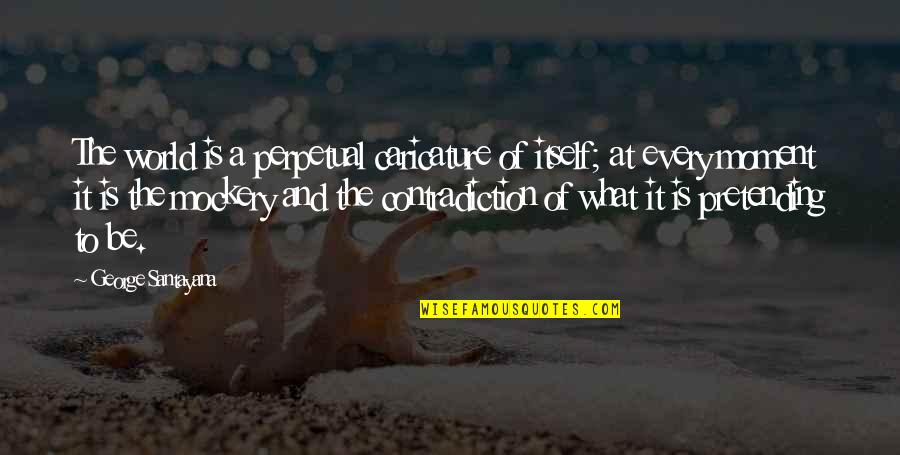 The world is a perpetual caricature of itself; at every moment it is the mockery and the contradiction of what it is pretending to be.

~ George Santayana

WISEFAMOUSQUOTES.COM